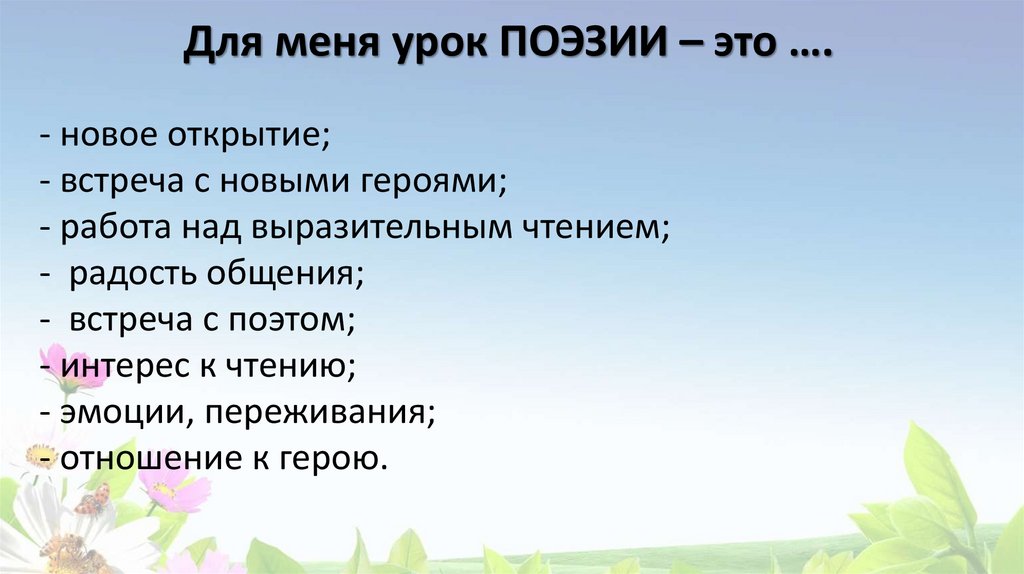 Для меня урок ПОЭЗИИ – это ….

- новое открытие;
- встреча с новыми героями;
- работа над выразительным чтением;
-  радость общения;
-  встреча с поэтом;
- интерес к чтению;
- эмоции, переживания;
- отношение к герою.